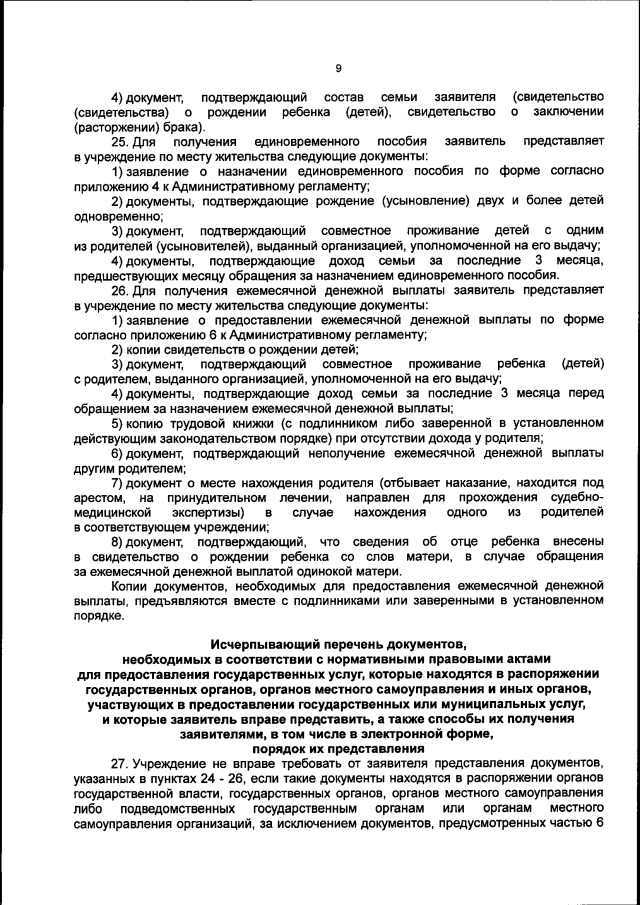 9

4) документ, подтверждающий состав семьи заявителя (свидетельство (свидетельства) о рождении ребенка (детей), свидетельство о заключении (расторжении) брака).

25. Для получения единовременного пособия заявитель представляет в учреждение по месту жительства следующие документы:

1) заявление о назначении единовременного пособия по форме согласно приложению 4 к Административному регламенту;

2) документы, подтверждающие рождение (усыновление) двух и более детей одновременно;

3) документ, подтверждающий совместное проживание детей с одним из родителей (усыновителей), выданный организацией, уполномоченной на его выдачу;

4) документы, подтверждающие доход семьи за последние 3 месяца, предшествующих месяцу обращения за назначением единовременного пособия.

26. Для получения ежемесячной денежной выплаты заявитель представляет в учреждение по месту жительства следующие документы:

1) заявление о предоставлении ежемесячной денежной выплаты по форме согласно приложению 6 к Административному регламенту;

2) копии свидетельств о рождении детей;

3) документ, подтверждающий совместное проживание ребенка (детей) с родителем, выданного организацией, уполномоченной на его выдачу;

4) документы, подтверждающие доход семьи за последние 3 месяца перед обращением за назначением ежемесячной денежной выплаты;

5) копию трудовой книжки (с подлинником либо заверенной в установленном действующим законодательством порядке) при отсутствии дохода у родителя;

6) документ, подтверждающий неполучение ежемесячной денежной выплаты другим родителем;

7) документ о месте нахождения родителя (отбывает наказание, находится под арестом, на принудительном лечении, направлен для прохождения судебно-медицинской экспертизы) в случае нахождения одного из родителей в соответствующем учреждении;

8) документ, подтверждающий, что сведения об отце ребенка внесены в свидетельство о рождении ребенка со слов матери, в случае обращения за ежемесячной денежной выплатой одинокой матери.

Копии документов, необходимых для предоставления ежемесячной денежной выплаты, предъявляются вместе с подлинниками или заверенными в установленном порядке.

Исчерпывающий перечень документов, необходимых в соответствии с нормативными правовыми актами для предоставления государственных услуг, которые находятся в распоряжении государственных органов, органов местного самоуправления и иных органов, участвующих в предоставлении государственных или муниципальных услуг, и которые заявитель вправе представить, а также способы их получения заявителями, в том числе в электронной форме, порядок их представления

27. Учреждение не вправе требовать от заявителя представления документов, указанных в пунктах 24 - 26, если такие документы находятся в распоряжении органов государственной власти, государственных органов, органов местного самоуправления либо подведомственных государственным органам или органам местного самоуправления организаций, за исключением документов, предусмотренных частью 6